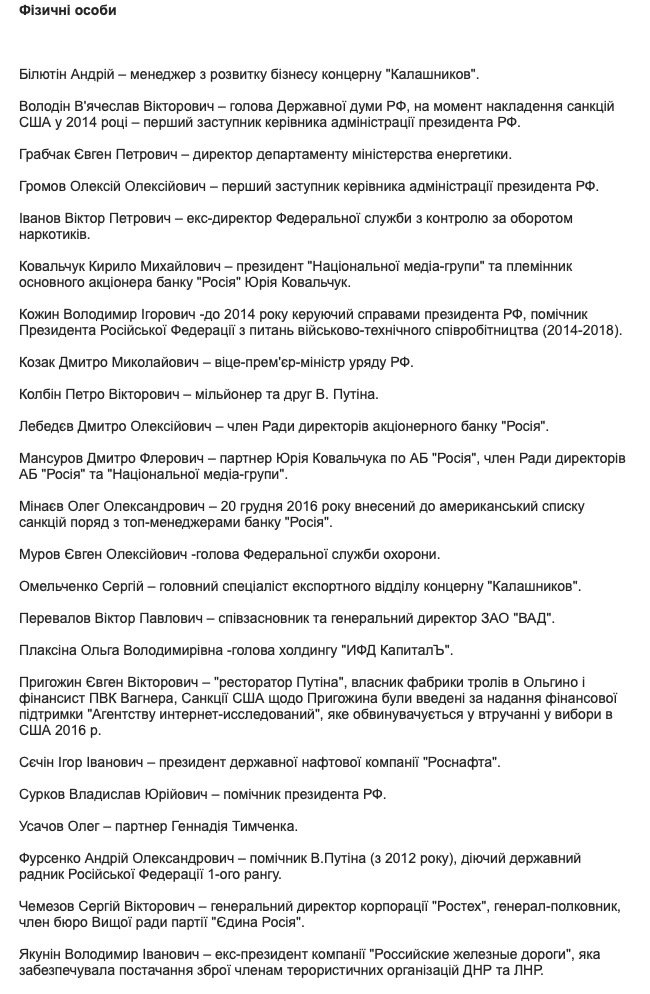 Фізичні особи

Білютін Андрій – менеджер з розвитку бізнесу концерну "Калашников".

Володін В'ячеслав Вікторович – голова Державної думи РФ, на момент накладення санкцій США у 2014 році – перший заступник керівника адміністрації президента РФ.

Грабчак Євген Петрович – директор департаменту міністерства енергетики.

Громов Олексій Олексійович – перший заступник керівника адміністрації президента РФ.

Іванов Віктор Петрович – екс-директор Федеральної служби з контролю за оборотом наркотиків.

Ковальчук Кирило Михайлович – президент "Національної медіа-групи" та племінник основного акціонера банку "Росія" Юрія Ковальчук.

Кожин Володимир Ігорович -до 2014 року керуючий справами президента РФ, помічник Президента Російської Федерації з питань військово-технічного співробітництва (2014-2018).

Козак Дмитро Миколайович – віце-прем'єр-міністр уряду РФ.

Колбін Петро Вікторович – мільйонер та друг В. Путіна.

Лебедєв Дмитро Олексійович – член Ради директорів акціонерного банку "Росія".

Мансуров Дмитро Флерович – партнер Юрія Ковальчука по АБ "Росія", член Ради директорів АБ "Росія" та "Національної медіа-групи".

Мінаєв Олег Олександрович – 20 грудня 2016 року внесений до американський списку санкцій поряд з топ-менеджерами банку "Росія".

Муров Євген Олексійович -голова Федеральної служби охорони.

Омельченко Сергій – головний спеціаліст експортного відділу концерну "Калашников".

Перевалов Віктор Павлович – співзасновник та генеральний директор ЗАО "ВАД".

Плаксіна Ольга Володимирівна -голова холдингу "ИФД КапиталЪ".

Пригожин Євген Вікторович – "ресторатор Путіна", власник фабрики тролів в Ольгино і фінансист ПВК Вагнера, Санкції США щодо Пригожина були введені за надання фінансової підтримки "Агентству интернет-исследований", яке обвинувачується у втручанні у вибори в США 2016 р.

Сєчін Ігор Іванович – президент державної нафтової компанії "Роснафта".

Сурков Владислав Юрійович – помічник президента РФ.

Усачов Олег – партнер Геннадія Тимченка.

Фурсенко Андрій Олександрович – помічник В.Путіна (з 2012 року), діючий державний радник Російської Федерації 1-ого рангу.

Чемезов Сергій Вікторович – генеральний директор корпорації "Ростех", генерал-полковник, член бюро Вищої ради партії "Єдина Росія".

Якунін Володимир Іванович – екс-президент компанії "Российские железные дороги", яка забезпечувала постачання зброї членам терористичних організацій ДНР та ЛНР.